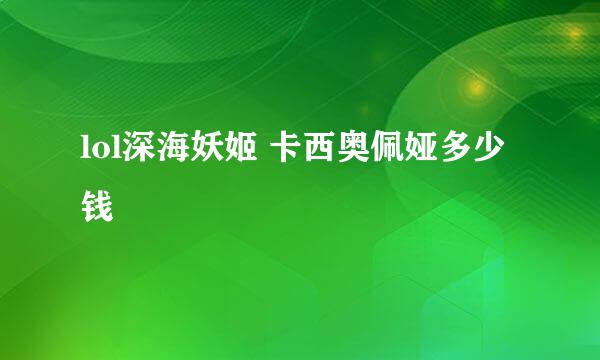 lol深海妖姬 卡西奥佩娅多少钱